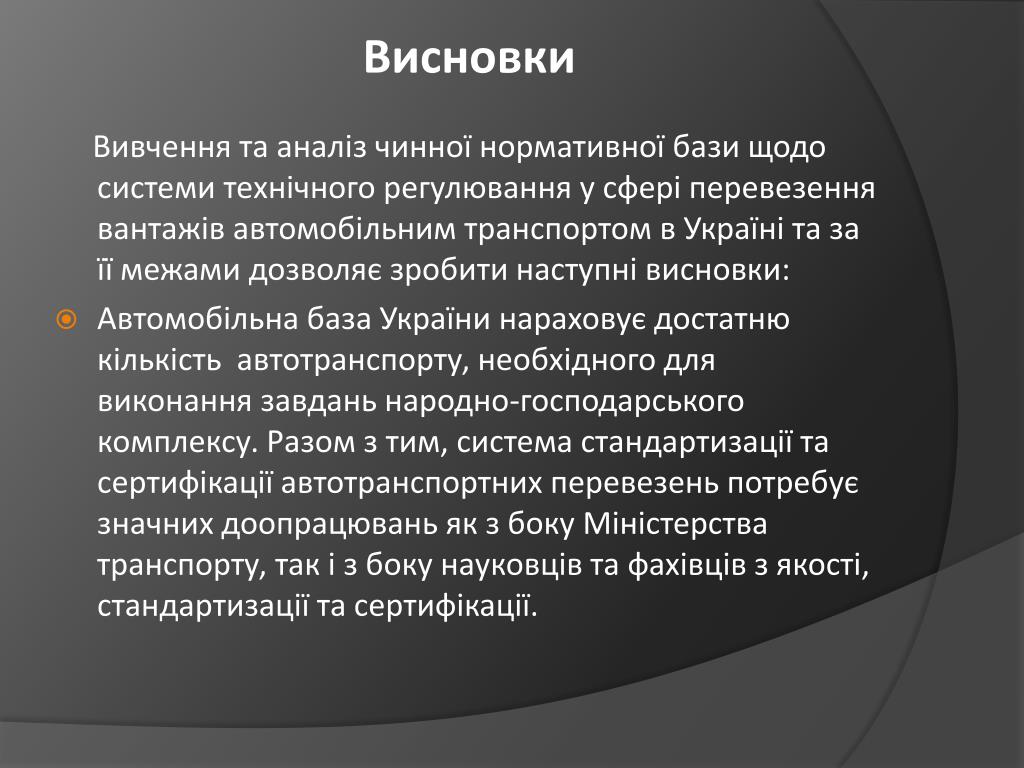 Висновки

Вивчення та аналіз чинної нормативної бази щодо системи технічного регулювання у сфері перевезення вантажів автомобільним транспортом в Україні та за її межами дозволяє зробити наступні висновки:

Автомобільна база України нараховує достатню кількість автотранспорту, необхідного для виконання завдань народно-господарського комплексу. Разом з тим, система стандартизації та сертифікації автотранспортних перевезень потребує значних доопрацювань як з боку Міністерства транспорту, так і з боку науковців та фахівців з якості, стандартизації та сертифікації.